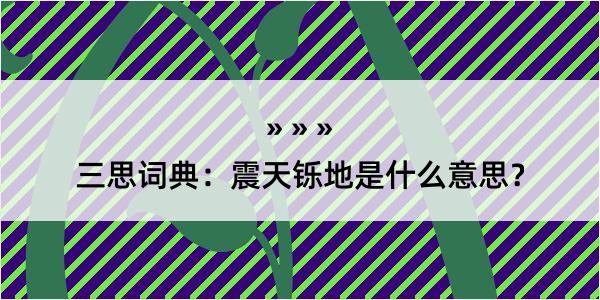 » » »
三思词典：震天铄地是什么意思？